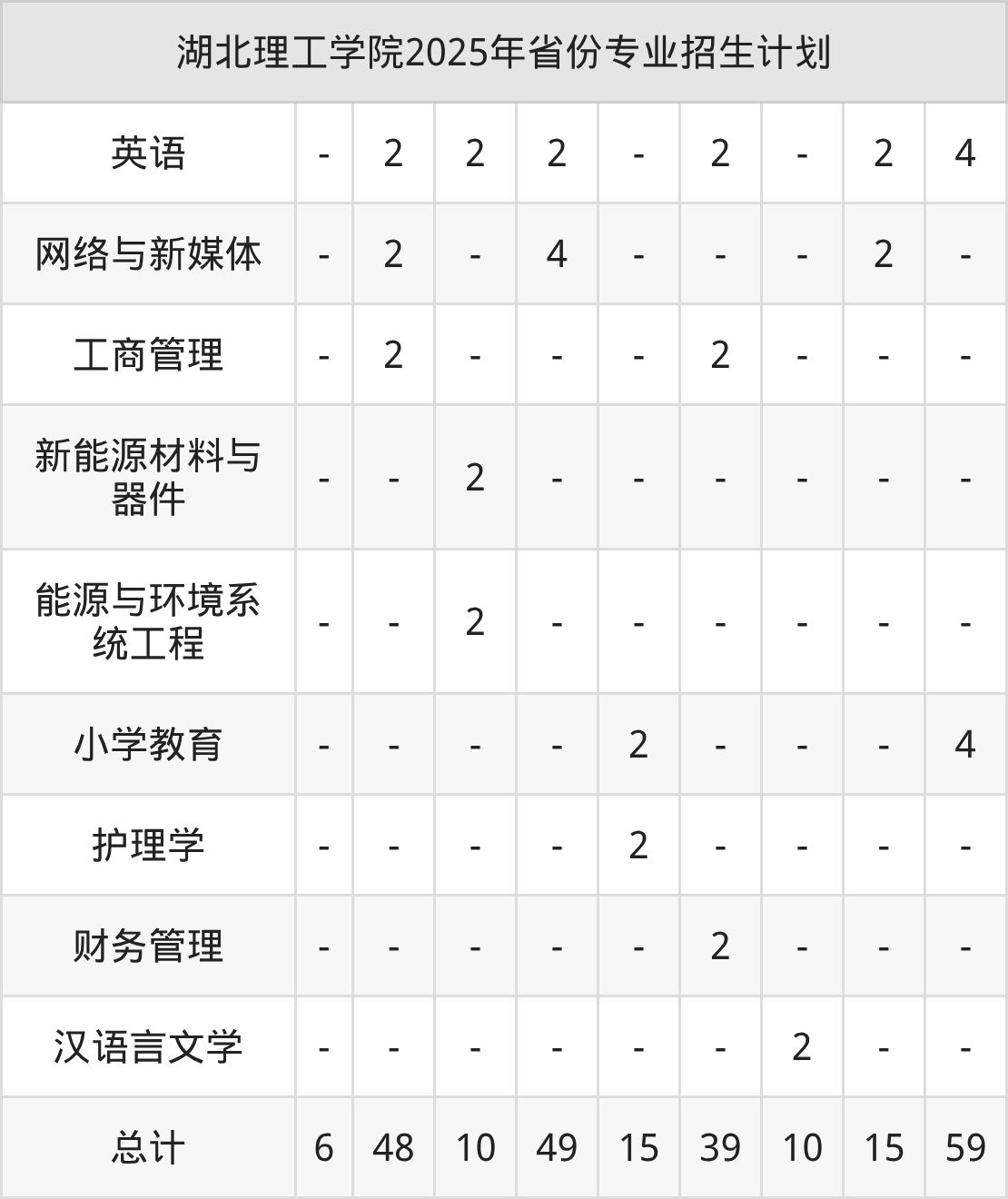 | 湖北理工学院2025年省份专业招生计划 | | | | | | | | | |
|---|---|---|---|---|---|---|---|---|---|
| 英语 | - | 2 | 2 | 2 | - | 2 | - | 2 | 4 |
| 网络与新媒体 | - | 2 | - | 4 | - | - | - | 2 | - |
| 工商管理 | - | 2 | - | - | - | 2 | - | - | - |
| 新能源材料与器件 | - | - | 2 | - | - | - | - | - | - |
| 能源与环境系统工程 | - | - | 2 | - | - | - | - | - | - |
| 小学教育 | - | - | - | - | 2 | - | - | - | 4 |
| 护理学 | - | - | - | - | 2 | - | - | - | - |
| 财务管理 | - | - | - | - | - | 2 | - | - | - |
| 汉语言文学 | - | - | - | - | - | - | 2 | - | - |
| 总计 | 6 | 48 | 10 | 49 | 15 | 39 | 10 | 15 | 59 |